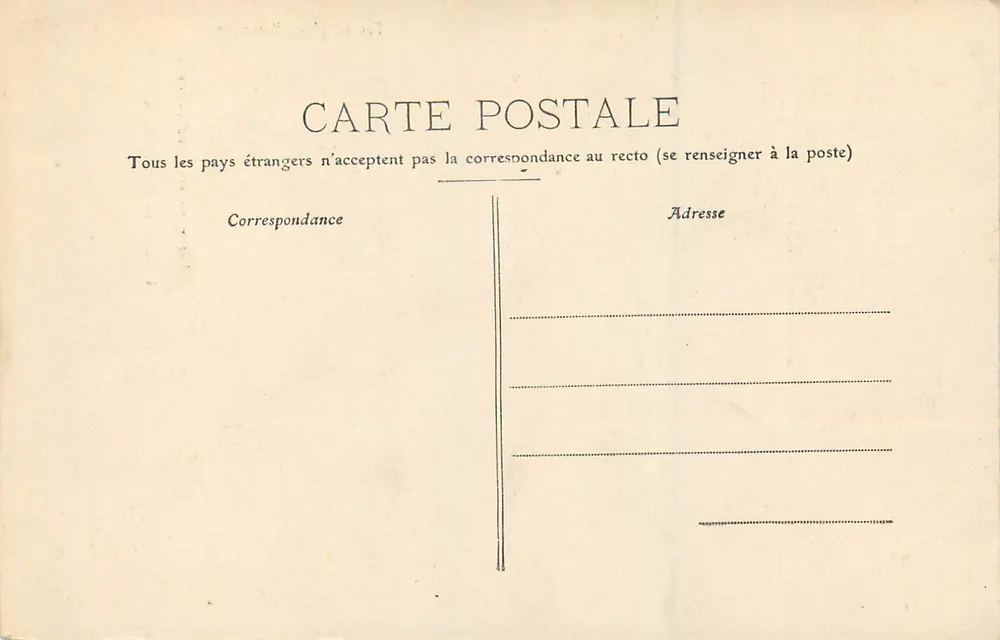 CARTE POSTALE

Tous les pays étrangers n'acceptent pas la correspondance au recto (se renseigner à la poste)

Correspondance

Adresse

____

____

____

____